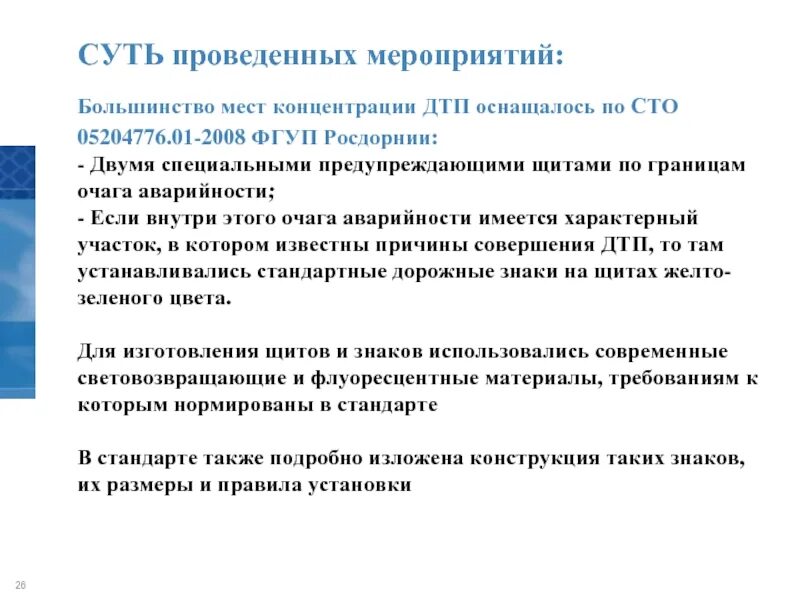 СУТЬ проведенных мероприятий:

Большинство мест концентрации ДТП оснащалось по СТО 05204776.01-2008 ФГУП Росдорнии:
- Двумя специальными предупреждающими щитами по границам очага аварийности;
- Если внутри этого очага аварийности имеется характерный участок, в котором известны причины совершения ДТП, то там устанавливались стандартные дорожные знаки на щитах желто-зеленого цвета.

Для изготовления щитов и знаков использовались современные световозвращающие и флуоресцентные материалы, требованиям к которым нормированы в стандарте

В стандарте также подробно изложена конструкция таких знаков, их размеры и правила установки

26